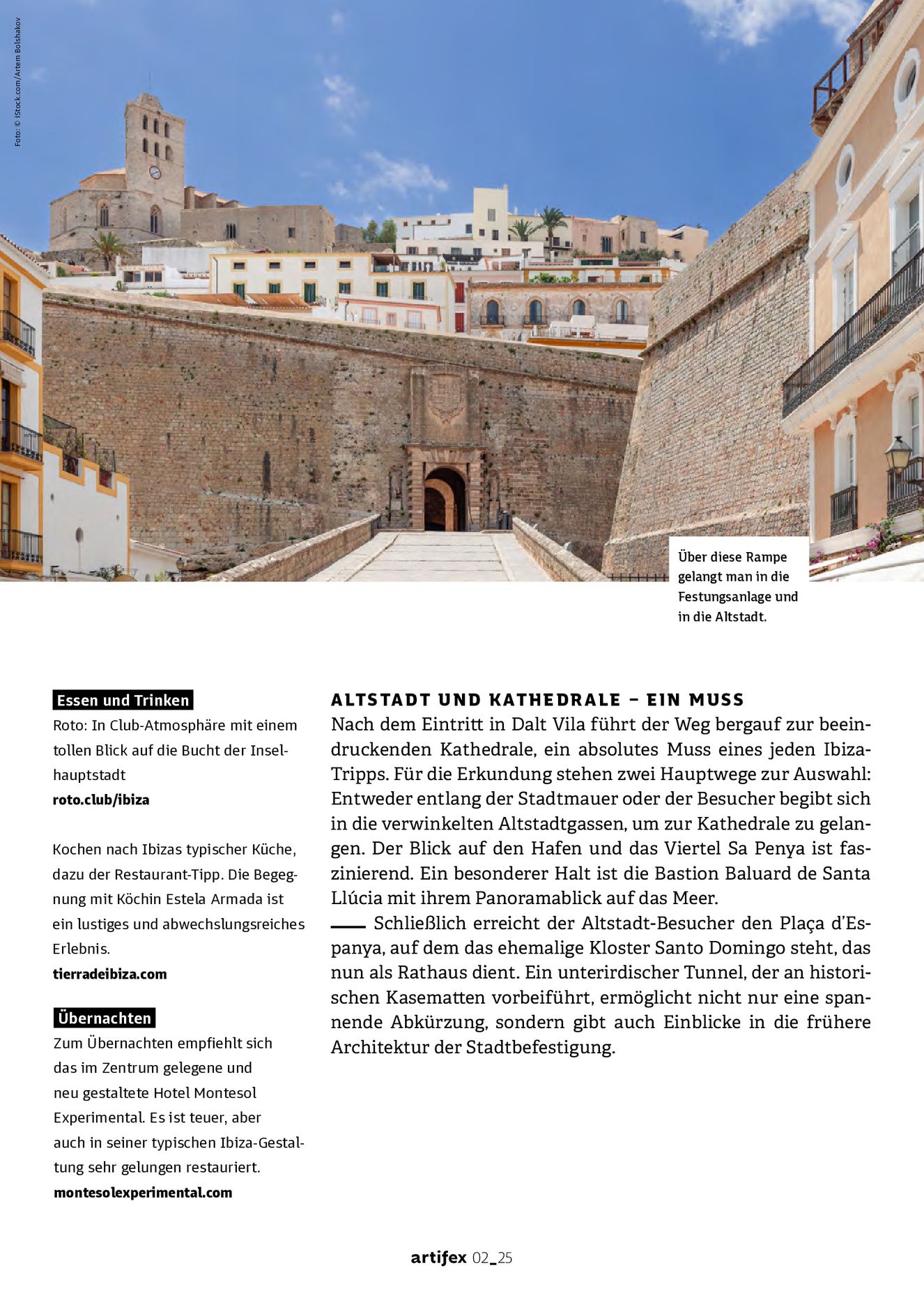 Foto: © iStock.com/Artem Bolshakov

Über diese Rampe gelangt man in die Festungsanlage und in die Altstadt.

Essen und Trinken

Roto: In Club-Atmosphäre mit einem tollen Blick auf die Bucht der Inselhauptstadt
roto.club/ibiza

Kochen nach Ibizas typischer Küche, dazu der Restaurant-Tipp. Die Begegnung mit Köchin Estela Armada ist ein lustiges und abwechslungsreiches Erlebnis.
tierradeibiza.com

Übernachten

Zum Übernachten empfiehlt sich das im Zentrum gelegene und neu gestaltete Hotel Montesol Experimental. Es ist teuer, aber auch in seiner typischen Ibiza-Gestaltung sehr gelungen restauriert.
montesolexperimental.com

ALTSTADT UND KATHEDRALE – EIN MUSS

Nach dem Eintritt in Dalt Vila führt der Weg bergauf zur beeindruckenden Kathedrale, ein absolutes Muss eines jeden Ibiza-Tripps. Für die Erkundung stehen zwei Hauptwege zur Auswahl: Entweder entlang der Stadtmauer oder der Besucher begibt sich in die verwinkelten Altstadtgassen, um zur Kathedrale zu gelangen. Der Blick auf den Hafen und das Viertel Sa Penya ist faszinierend. Ein besonderer Halt ist die Bastion Baluard de Santa Llúcia mit ihrem Panoramablick auf das Meer.

Schließlich erreicht der Altstadt-Besucher den Plaça d'Espanya, auf dem das ehemalige Kloster Santo Domingo steht, das nun als Rathaus dient. Ein unterirdischer Tunnel, der an historischen Kasematten vorbeiführt, ermöglicht nicht nur eine spannende Abkürzung, sondern gibt auch Einblicke in die frühere Architektur der Stadtbefestigung.

artifex 02_25